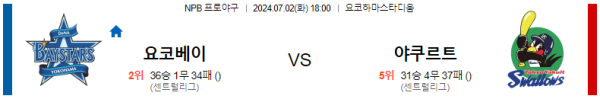 NPB 프로야구 | 2024.07.02(화) 18:00 | 요코하마스타디움

DeNA BAYSTARS YOKOHAMA

요코베이

2위 36승 1무 34패 ()
(센트럴리그)

VS

야쿠르트

5위 31승 4무 37패 ()
(센트럴리그)

Tokyo Yakult Swallows